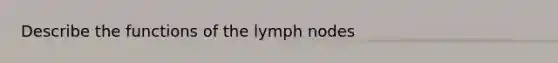 Describe the functions of the lymph nodes